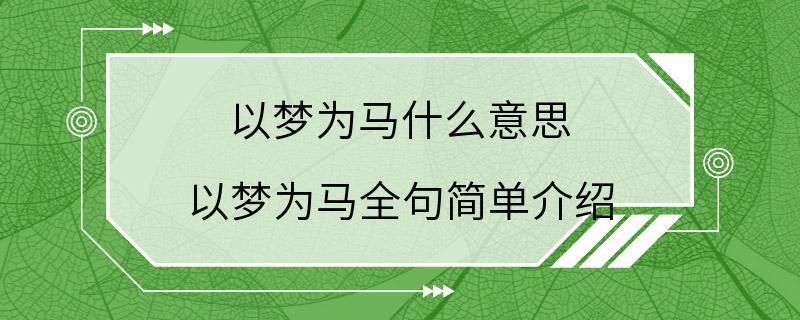 以梦为马什么意思

以梦为马全句简单介绍